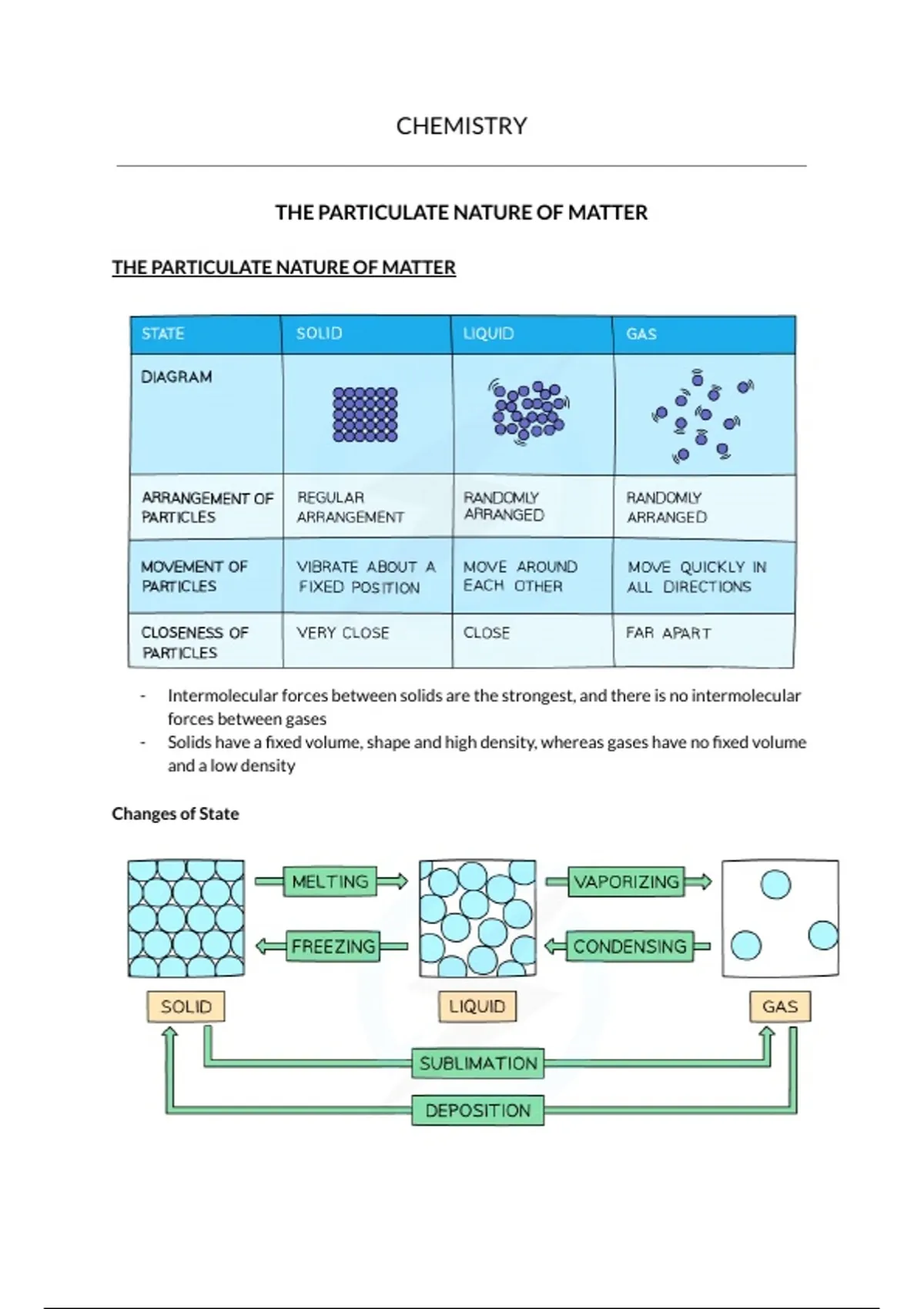 CHEMISTRY

THE PARTICULATE NATURE OF MATTER

THE PARTICULATE NATURE OF MATTER

| STATE | SOLID | LIQUID | GAS |
|---|---|---|---|
| DIAGRAM | | | |
| ARRANGEMENT OF PARTICLES | REGULAR ARRANGEMENT | RANDOMLY ARRANGED | RANDOMLY ARRANGED |
| MOVEMENT OF PARTICLES | VIBRATE ABOUT A FIXED POSITION | MOVE AROUND EACH OTHER | MOVE QUICKLY IN ALL DIRECTIONS |
| CLOSENESS OF PARTICLES | VERY CLOSE | CLOSE | FAR APART |

- Intermolecular forces between solids are the strongest, and there is no intermolecular forces between gases
- Solids have a fixed volume, shape and high density, whereas gases have no fixed volume and a low density

Changes of State

MELTING
FREEZING
VAPORIZING
CONDENSING
SOLID
LIQUID
GAS
SUBLIMATION
DEPOSITION